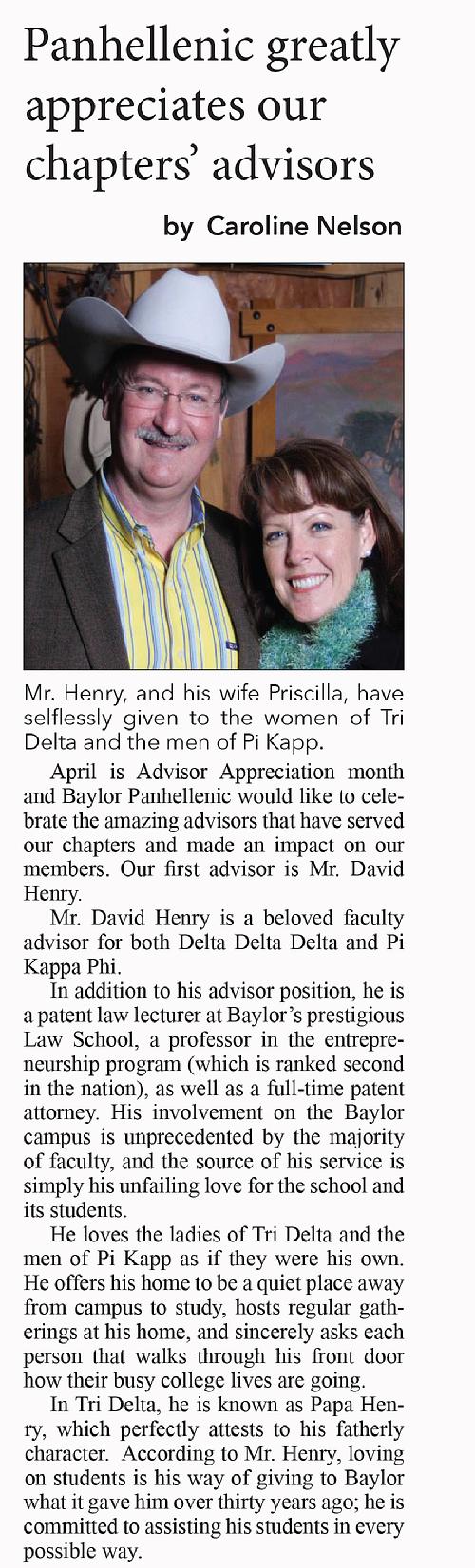 Panhellenic greatly appreciates our chapters' advisors

by Caroline Nelson

Mr. Henry, and his wife Priscilla, have selflessly given to the women of Tri Delta and the men of Pi Kapp.

April is Advisor Appreciation month and Baylor Panhellenic would like to celebrate the amazing advisors that have served our chapters and made an impact on our members. Our first advisor is Mr. David Henry.

Mr. David Henry is a beloved faculty advisor for both Delta Delta Delta and Pi Kappa Phi.

In addition to his advisor position, he is a patent law lecturer at Baylor's prestigious Law School, a professor in the entrepreneurship program (which is ranked second in the nation), as well as a full-time patent attorney. His involvement on the Baylor campus is unprecedented by the majority of faculty, and the source of his service is simply his unfailing love for the school and its students.

He loves the ladies of Tri Delta and the men of Pi Kapp as if they were his own. He offers his home to be a quiet place away from campus to study, hosts regular gatherings at his home, and sincerely asks each person that walks through his front door how their busy college lives are going.

In Tri Delta, he is known as Papa Henry, which perfectly attests to his fatherly character. According to Mr. Henry, loving on students is his way of giving to Baylor what it gave him over thirty years ago; he is committed to assisting his students in every possible way.